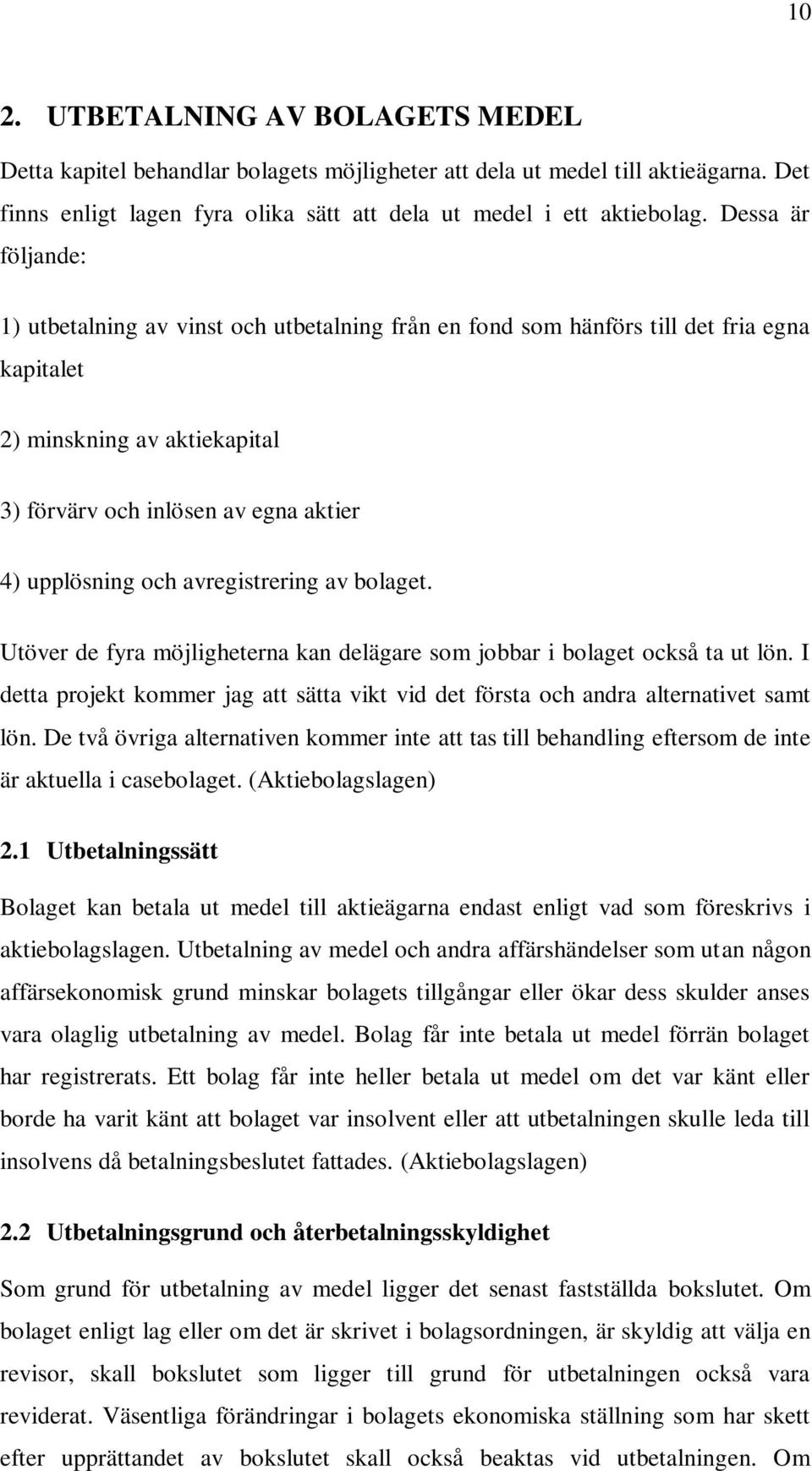 10

2. UTBETALNING AV BOLAGETS MEDEL

Detta kapitel behandlar bolagets möjligheter att dela ut medel till aktieägarna. Det finns enligt lagen fyra olika sätt att dela ut medel i ett aktiebolag. Dessa är följande:

1) utbetalning av vinst och utbetalning från en fond som hänförs till det fria egna kapitalet

2) minskning av aktiekapital

3) förvärv och inlösen av egna aktier

4) upplösning och avregistrering av bolaget.

Utöver de fyra möjligheterna kan delägare som jobbar i bolaget också ta ut lön. I detta projekt kommer jag att sätta vikt vid det första och andra alternativet samt lön. De två övriga alternativen kommer inte att tas till behandling eftersom de inte är aktuella i casebolaget. (Aktiebolagslagen)

2.1 Utbetalningssätt

Bolaget kan betala ut medel till aktieägarna endast enligt vad som föreskrivs i aktiebolagslagen. Utbetalning av medel och andra affärshändelser som utan någon affärsekonomisk grund minskar bolagets tillgångar eller ökar dess skulder anses vara olaglig utbetalning av medel. Bolag får inte betala ut medel förrän bolaget har registrerats. Ett bolag får inte heller betala ut medel om det var känt eller borde ha varit känt att bolaget var insolvent eller att utbetalningen skulle leda till insolvens då betalningsbeslutet fattades. (Aktiebolagslagen)

2.2 Utbetalningsgrund och återbetalningsskyldighet

Som grund för utbetalning av medel ligger det senast fastställda bokslutet. Om bolaget enligt lag eller om det är skrivet i bolagsordningen, är skyldig att välja en revisor, skall bokslutet som ligger till grund för utbetalningen också vara reviderat. Väsentliga förändringar i bolagets ekonomiska ställning som har skett efter upprättandet av bokslutet skall också beaktas vid utbetalningen. Om